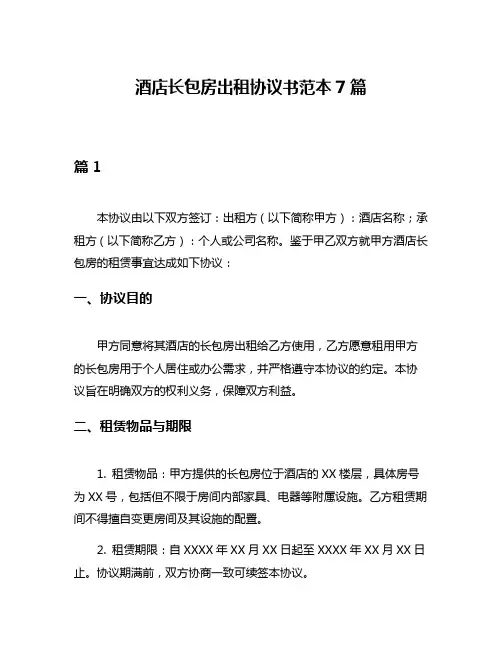 酒店长包房出租协议书范本 7 篇

篇 1

本协议由以下双方签订：出租方（以下简称甲方）：酒店名称；承租方（以下简称乙方）：个人或公司名称。鉴于甲乙双方就甲方酒店长包房的租赁事宜达成如下协议：

一、协议目的

甲方同意将其酒店的长包房出租给乙方使用，乙方愿意租用甲方的长包房用于个人居住或办公需求，并严格遵守本协议的约定。本协议旨在明确双方的权利义务，保障双方利益。

二、租赁物品与期限

1. 租赁物品：甲方提供的长包房位于酒店的 XX 楼层，具体房号为 XX 号，包括但不限于房间内部家具、电器等附属设施。乙方租赁期间不得擅自变更房间及其设施的配置。

2. 租赁期限：自 XXXX 年 XX 月 XX 日起至 XXXX 年 XX 月 XX 日止。协议期满前，双方协商一致可续签本协议。